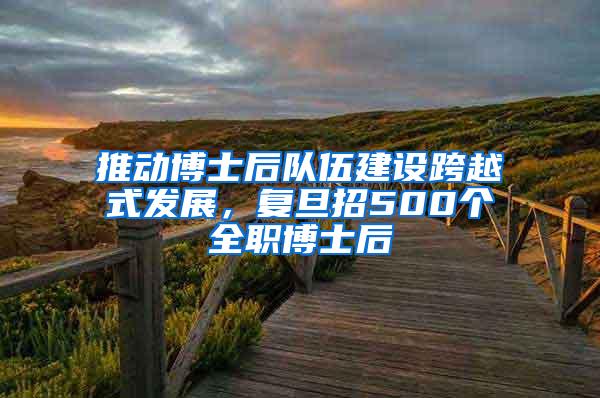 推动博士后队伍建设跨越式发展，复旦招500个全职博士后